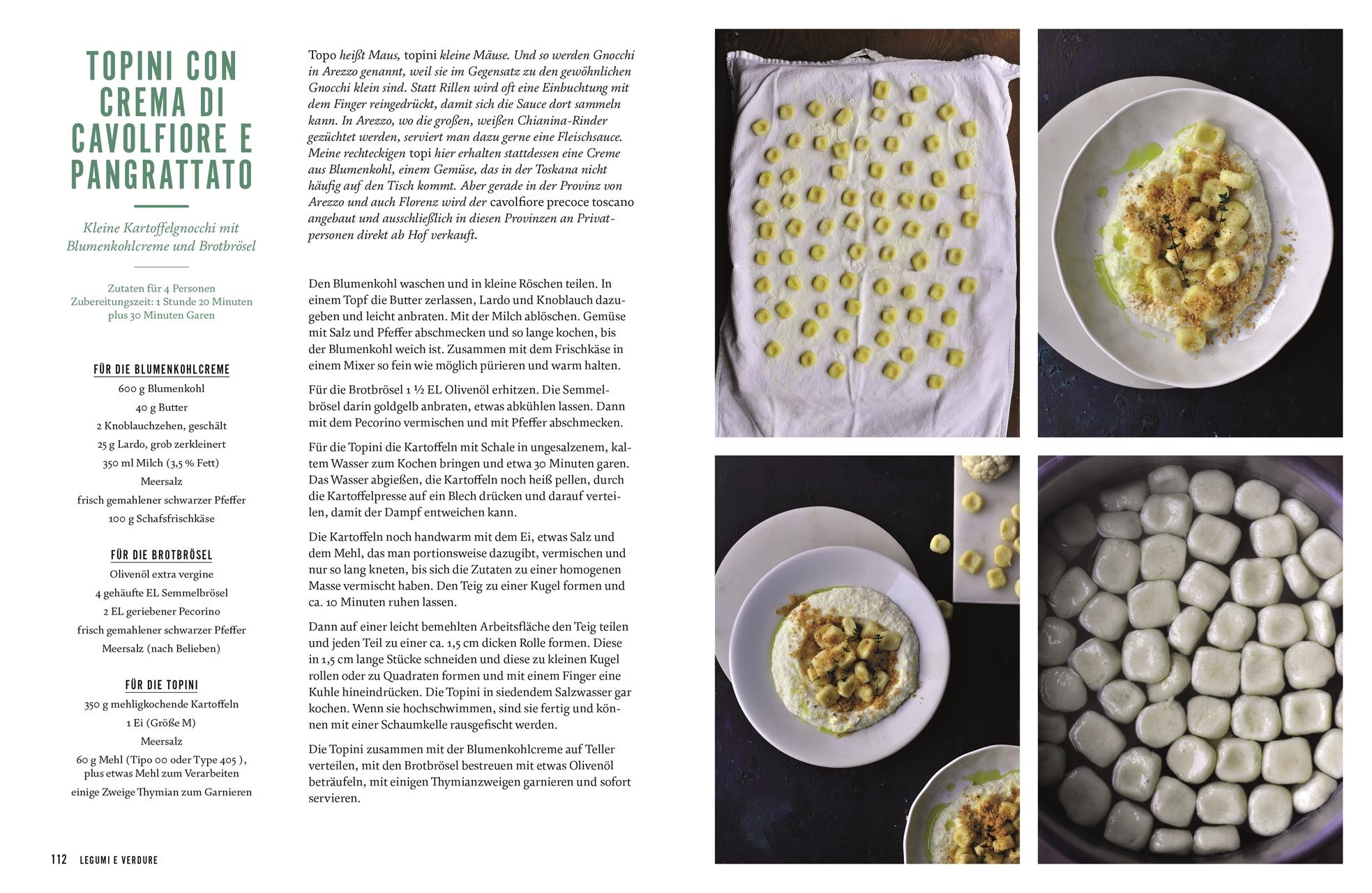 TOPINI CON CREMA DI CAVOLFIORE E PANGRATTATO

Kleine Kartoffelgnocchi mit Blumenkohlcreme und Brotbrösel

Zutaten für 4 Personen
Zubereitungszeit: 1 Stunde 20 Minuten plus 30 Minuten Garen

FÜR DIE BLUMENKOHLCREME
600 g Blumenkohl
40 g Butter
2 Knoblauchzehen, geschält
25 g Lardo, grob zerkleinert
350 ml Milch (3,5 % Fett)
Meersalz
frisch gemahlener schwarzer Pfeffer
100 g Schafsfrischkäse

FÜR DIE BROTBRÖSEL
Olivenöl extra vergine
4 gehäufte EL Semmelbrösel
2 EL geriebener Pecorino
frisch gemahlener schwarzer Pfeffer
Meersalz (nach Belieben)

FÜR DIE TOPINI
350 g mehligkochende Kartoffeln
1 Ei (Größe M)
Meersalz
60 g Mehl (Tipo 00 oder Type 405 ), plus etwas Mehl zum Verarbeiten
einige Zweige Thymian zum Garnieren

Topo heißt Maus, topini kleine Mäuse. Und so werden Gnocchi in Arezzo genannt, weil sie im Gegensatz zu den gewöhnlichen Gnocchi klein sind. Statt Rillen wird oft eine Einbuchtung mit dem Finger reingedrückt, damit sich die Sauce dort sammeln kann. In Arezzo, wo die großen, weißen Chianina-Rinder gezüchtet werden, serviert man dazu gerne eine Fleischsauce. Meine rechteckigen topi hier erhalten stattdessen eine Creme aus Blumenkohl, einem Gemüse, das in der Toskana nicht häufig auf den Tisch kommt. Aber gerade in der Provinz von Arezzo und auch Florenz wird der cavolfiore precoce toscano angebaut und ausschließlich in diesen Provinzen an Privatpersonen direkt ab Hof verkauft.

Den Blumenkohl waschen und in kleine Röschen teilen. In einem Topf die Butter zerlassen, Lardo und Knoblauch dazugeben und leicht anbraten. Mit der Milch ablöschen. Gemüse mit Salz und Pfeffer abschmecken und so lange kochen, bis der Blumenkohl weich ist. Zusammen mit dem Frischkäse in einem Mixer so fein wie möglich pürieren und warm halten.

Für die Brotbrösel 1 ½ EL Olivenöl erhitzen. Die Semmelbrösel darin goldgelb anbraten, etwas abkühlen lassen. Dann mit dem Pecorino vermischen und mit Pfeffer abschmecken.

Für die Topini die Kartoffeln mit Schale in ungesalzenem, kaltem Wasser zum Kochen bringen und etwa 30 Minuten garen. Das Wasser abgießen, die Kartoffeln noch heiß pellen, durch die Kartoffelpresse auf ein Blech drücken und darauf verteilen, damit der Dampf entweichen kann.

Die Kartoffeln noch handwarm mit dem Ei, etwas Salz und dem Mehl, das man portionsweise dazugibt, vermischen und nur so lang kneten, bis sich die Zutaten zu einer homogenen Masse vermischt haben. Den Teig zu einer Kugel formen und ca. 10 Minuten ruhen lassen.

Dann auf einer leicht bemehlten Arbeitsfläche den Teig teilen und jeden Teil zu einer ca. 1,5 cm dicken Rolle formen. Diese in 1,5 cm lange Stücke schneiden und diese zu kleinen Kugel rollen oder zu Quadraten formen und mit einem Finger eine Kuhle hineindrücken. Die Topini in siedendem Salzwasser gar kochen. Wenn sie hochschwimmen, sind sie fertig und können mit einer Schaumkelle rausgefischt werden.

Die Topini zusammen mit der Blumenkohlcreme auf Teller verteilen, mit den Brotbrösel bestreuen mit etwas Olivenöl beträufeln, mit einigen Thymianzweigen garnieren und sofort servieren.

112 LEGUMI E VERDURE